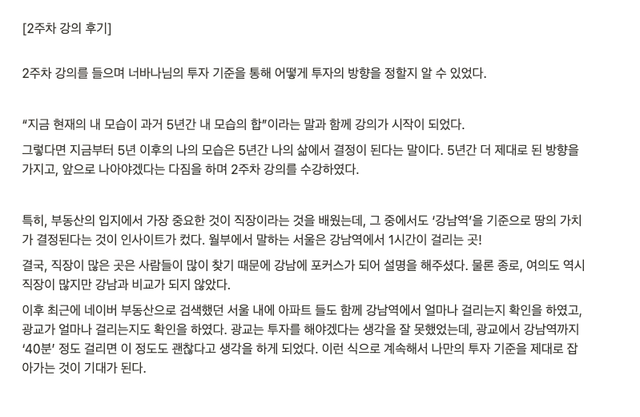 [2주차 강의 후기]

2주차 강의를 들으며 너바나님의 투자 기준을 통해 어떻게 투자의 방향을 정할지 알 수 있었다.

“지금 현재의 내 모습이 과거 5년간 내 모습의 합”이라는 말과 함께 강의가 시작이 되었다.

그렇다면 지금부터 5년 이후의 나의 모습은 5년간 나의 삶에서 결정이 된다는 말이다. 5년간 더 제대로 된 방향을 가지고, 앞으로 나아야겠다는 다짐을 하며 2주차 강의를 수강하였다.

특히, 부동산의 입지에서 가장 중요한 것이 직장이라는 것을 배웠는데, 그 중에서도 ‘강남역’을 기준으로 땅의 가치가 결정된다는 것이 인사이트가 컸다. 월부에서 말하는 서울은 강남역에서 1시간이 걸리는 곳!

결국, 직장이 많은 곳은 사람들이 많이 찾기 때문에 강남에 포커스가 되어 설명을 해주셨다. 물론 종로, 여의도 역시 직장이 많지만 강남과 비교가 되지 않았다.

이후 최근에 네이버 부동산으로 검색했던 서울 내에 아파트 들도 함께 강남역에서 얼마나 걸리는지 확인을 하였고, 광교가 얼마나 걸리는지도 확인을 하였다. 광교는 투자를 해야겠다는 생각을 잘 못했었는데, 광교에서 강남역까지 ‘40분’ 정도 걸리면 이 정도도 괜찮다고 생각을 하게 되었다. 이런 식으로 계속해서 나만의 투자 기준을 제대로 잡아가는 것이 기대가 된다.